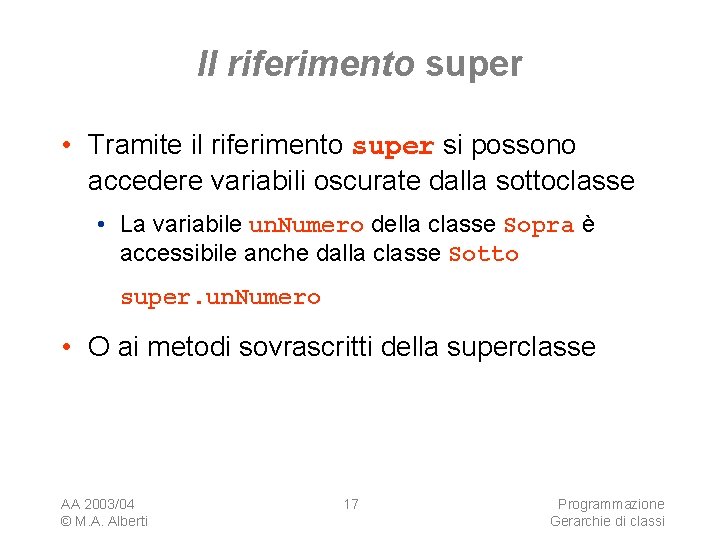 Il riferimento super

• Tramite il riferimento super si possono accedere variabili oscurate dalla sottoclasse

• La variabile unNumero della classe Sopra è accessibile anche dalla classe Sotto

super.unNumero

• O ai metodi sovrascritti della superclasse

AA 2003/04
© M.A. Alberti

17

Programmazione
Gerarchie di classi